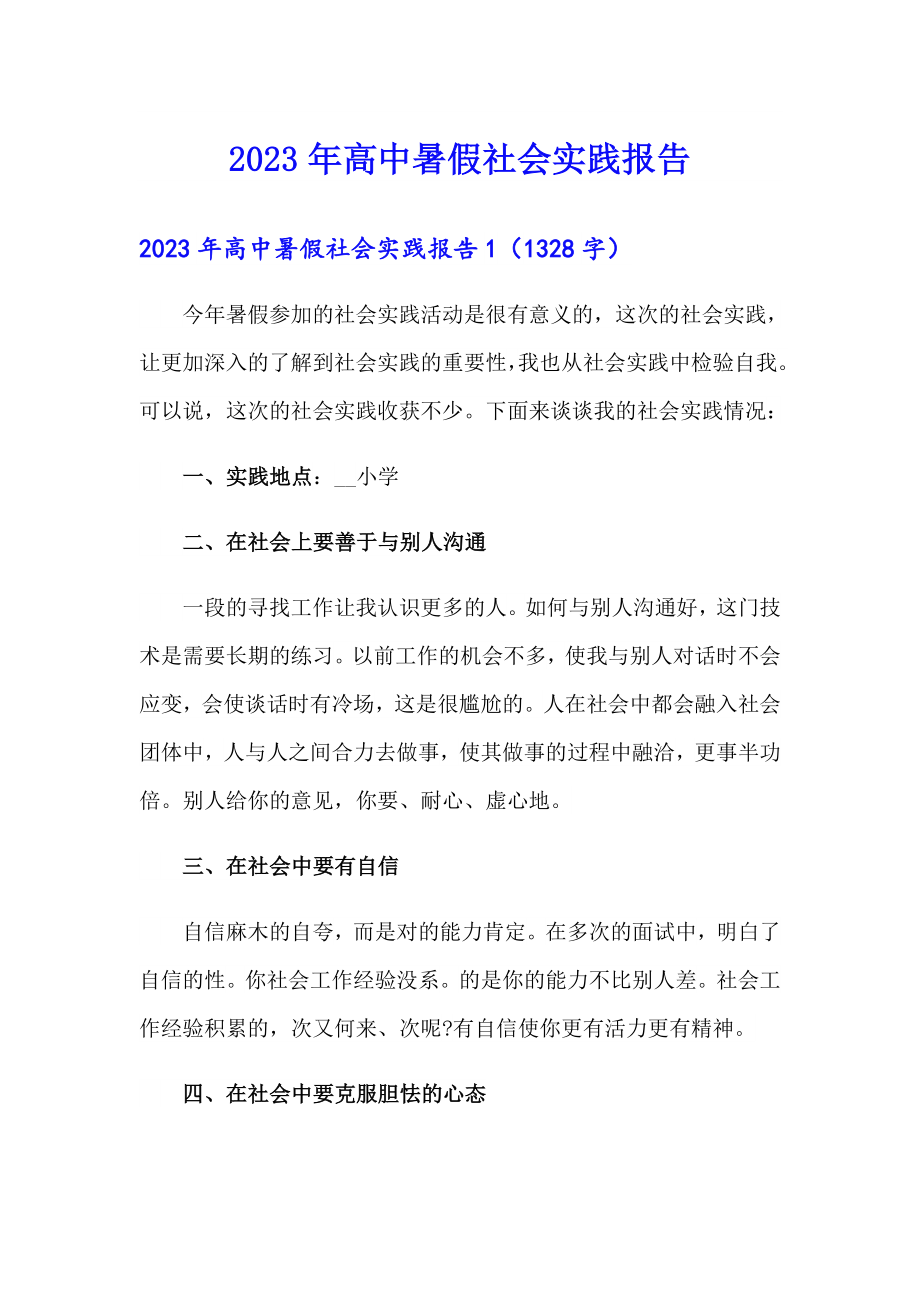 2023年高中暑假社会实践报告

2023年高中暑假社会实践报告1（1328字）

今年暑假参加的社会实践活动是很有意义的，这次的社会实践，让更加深入的了解到社会实践的重要性，我也从社会实践中检验自我。可以说，这次的社会实践收获不少。下面来谈谈我的社会实践情况：

一、实践地点：__小学

二、在社会上要善于与别人沟通

一段的寻找工作让我认识更多的人。如何与别人沟通好，这门技术是需要长期的练习。以前工作的机会不多，使我与别人对话时不会应变，会使谈话时有冷场，这是很尴尬的。人在社会中都会融入社会团体中，人与人之间合力去做事，使其做事的过程中融洽，更事半功倍。别人给你的意见，你要、耐心、虚心地。

三、在社会中要有自信

自信麻木的自夸，而是对的能力肯定。在多次的面试中，明白了自信的性。你社会工作经验没系。的是你的能力不比别人差。社会工作经验积累的，次又何来、次呢?有自信使你更有活力更有精神。

四、在社会中要克服胆怯的心态